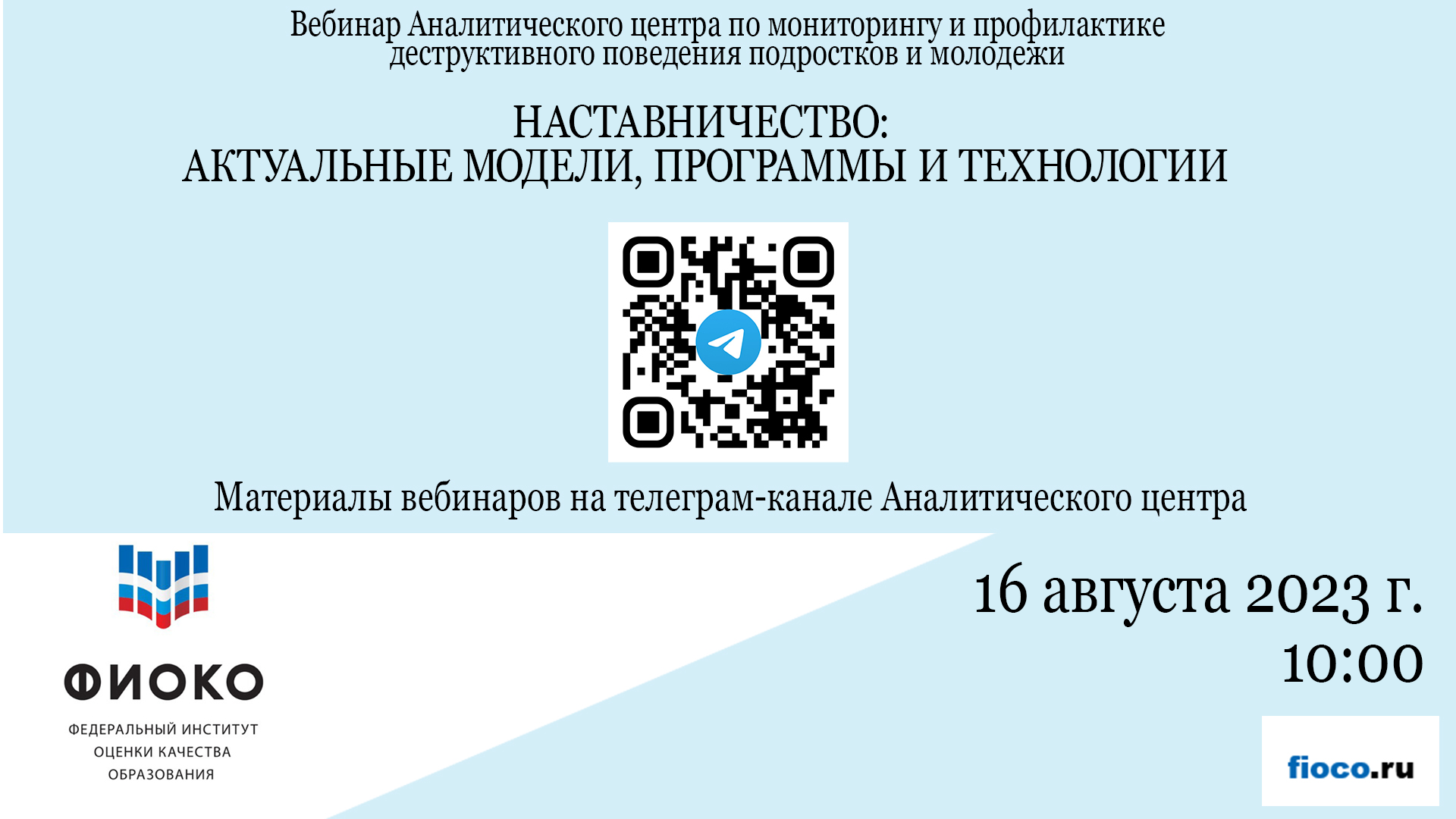 Вебинар Аналитического центра по мониторингу и профилактике деструктивного поведения подростков и молодежи

НАСТАВНИЧЕСТВО:
АКТУАЛЬНЫЕ МОДЕЛИ, ПРОГРАММЫ И ТЕХНОЛОГИИ

Материалы вебинаров на телеграм-канале Аналитического центра

ФИОКО
ФЕДЕРАЛЬНЫЙ ИНСТИТУТ ОЦЕНКИ КАЧЕСТВА ОБРАЗОВАНИЯ

16 августа 2023 г.
10:00

fioco.ru